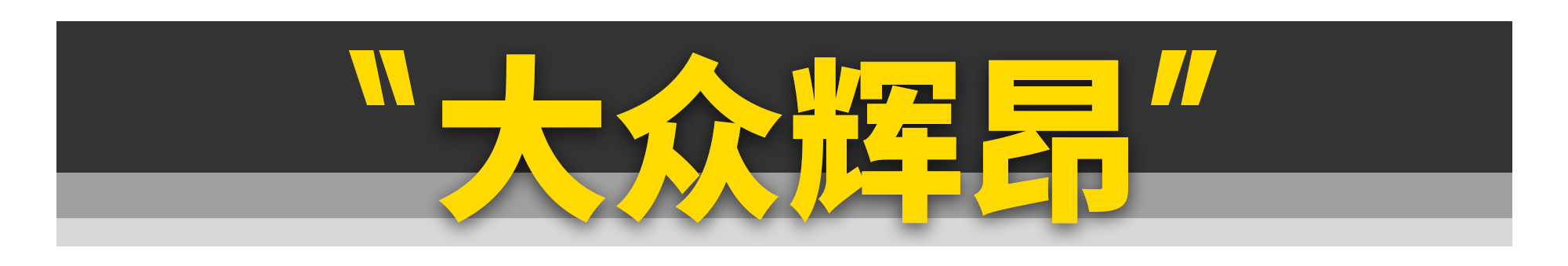 "大众辉昂"